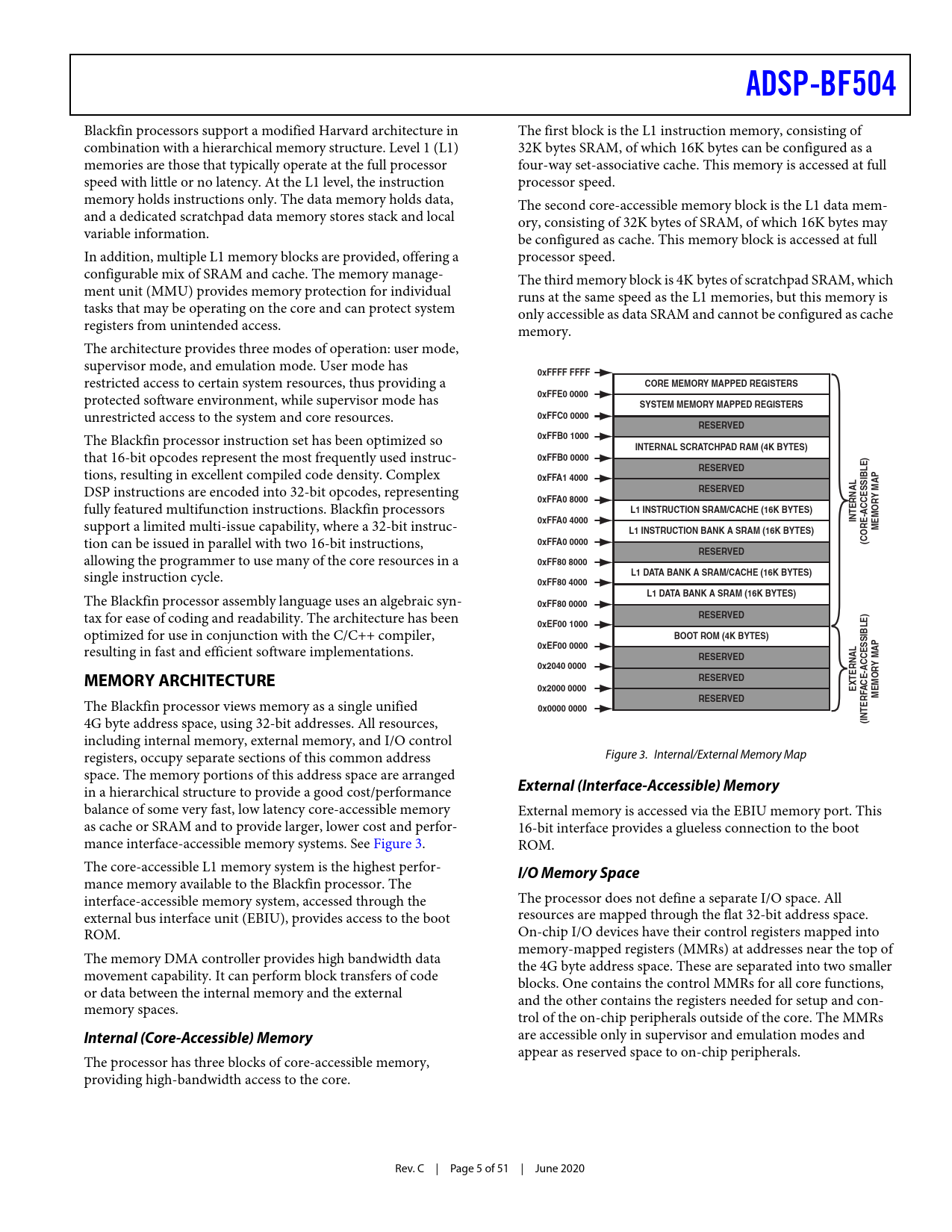 ADSP-BF504

Blackfin processors support a modified Harvard architecture in combination with a hierarchical memory structure. Level 1 (L1) memories are those that typically operate at the full processor speed with little or no latency. At the L1 level, the instruction memory holds instructions only. The data memory holds data, and a dedicated scratchpad data memory stores stack and local variable information.

In addition, multiple L1 memory blocks are provided, offering a configurable mix of SRAM and cache. The memory management unit (MMU) provides memory protection for individual tasks that may be operating on the core and can protect system registers from unintended access.

The architecture provides three modes of operation: user mode, supervisor mode, and emulation mode. User mode has restricted access to certain system resources, thus providing a protected software environment, while supervisor mode has unrestricted access to the system and core resources.

The Blackfin processor instruction set has been optimized so that 16-bit opcodes represent the most frequently used instructions, resulting in excellent compiled code density. Complex DSP instructions are encoded into 32-bit opcodes, representing fully featured multifunction instructions. Blackfin processors support a limited multi-issue capability, where a 32-bit instruction can be issued in parallel with two 16-bit instructions, allowing the programmer to use many of the core resources in a single instruction cycle.

The Blackfin processor assembly language uses an algebraic syntax for ease of coding and readability. The architecture has been optimized for use in conjunction with the C/C++ compiler, resulting in fast and efficient software implementations.

MEMORY ARCHITECTURE

The Blackfin processor views memory as a single unified 4G byte address space, using 32-bit addresses. All resources, including internal memory, external memory, and I/O control registers, occupy separate sections of this common address space. The memory portions of this address space are arranged in a hierarchical structure to provide a good cost/performance balance of some very fast, low latency core-accessible memory as cache or SRAM and to provide larger, lower cost and performance interface-accessible memory systems. See Figure 3.

The core-accessible L1 memory system is the highest performance memory available to the Blackfin processor. The interface-accessible memory system, accessed through the external bus interface unit (EBIU), provides access to the boot ROM.

The memory DMA controller provides high bandwidth data movement capability. It can perform block transfers of code or data between the internal memory and the external memory spaces.

Internal (Core-Accessible) Memory

The processor has three blocks of core-accessible memory, providing high-bandwidth access to the core.

The first block is the L1 instruction memory, consisting of 32K bytes SRAM, of which 16K bytes can be configured as a four-way set-associative cache. This memory is accessed at full processor speed.

The second core-accessible memory block is the L1 data memory, consisting of 32K bytes of SRAM, of which 16K bytes may be configured as cache. This memory block is accessed at full processor speed.

The third memory block is 4K bytes of scratchpad SRAM, which runs at the same speed as the L1 memories, but this memory is only accessible as data SRAM and cannot be configured as cache memory.

0xFFFF FFFF
0xFFE0 0000
0xFFC0 0000
0xFFB0 1000
0xFFB0 0000
0xFFA1 4000
0xFFA0 8000
0xFFA0 4000
0xFFA0 0000
0xFF80 8000
0xFF80 4000
0xFF80 0000
0xEF00 1000
0xEF00 0000
0x2040 0000
0x2000 0000
0x0000 0000

CORE MEMORY MAPPED REGISTERS
SYSTEM MEMORY MAPPED REGISTERS
RESERVED
INTERNAL SCRATCHPAD RAM (4K BYTES)
RESERVED
RESERVED
L1 INSTRUCTION SRAM/CACHE (16K BYTES)
L1 INSTRUCTION BANK A SRAM (16K BYTES)
RESERVED
L1 DATA BANK A SRAM/CACHE (16K BYTES)
L1 DATA BANK A SRAM (16K BYTES)
RESERVED
BOOT ROM (4K BYTES)
RESERVED
RESERVED
RESERVED

INTERNAL (CORE-ACCESSIBLE) MEMORY MAP
EXTERNAL (INTERFACE-ACCESSIBLE) MEMORY MAP

Figure 3. Internal/External Memory Map

External (Interface-Accessible) Memory

External memory is accessed via the EBIU memory port. This 16-bit interface provides a glueless connection to the boot ROM.

I/O Memory Space

The processor does not define a separate I/O space. All resources are mapped through the flat 32-bit address space. On-chip I/O devices have their control registers mapped into memory-mapped registers (MMRs) at addresses near the top of the 4G byte address space. These are separated into two smaller blocks. One contains the control MMRs for all core functions, and the other contains the registers needed for setup and control of the on-chip peripherals outside of the core. The MMRs are accessible only in supervisor and emulation modes and appear as reserved space to on-chip peripherals.

Rev. C | Page 5 of 51 | June 2020